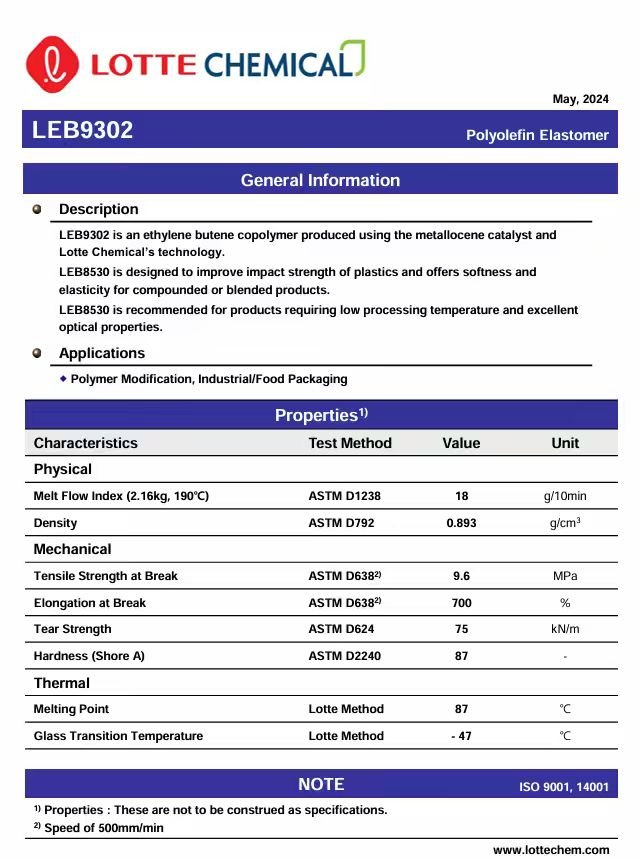 LOTTE CHEMICAL

May, 2024

LEB9302

Polyolefin Elastomer

General Information

Description

LEB9302 is an ethylene butene copolymer produced using the metallocene catalyst and Lotte Chemical's technology.

LEB8530 is designed to improve impact strength of plastics and offers softness and elasticity for compounded or blended products.

LEB8530 is recommended for products requiring low processing temperature and excellent optical properties.

Applications

◆ Polymer Modification, Industrial/Food Packaging

Properties$^{1)}$

| Characteristics | Test Method | Value | Unit |
|---|---|---|---|
| Physical | | | |
| Melt Flow Index (2.16kg, 190℃) | ASTM D1238 | 18 | g/10min |
| Density | ASTM D792 | 0.893 | g/cm$^3$ |
| Mechanical | | | |
| Tensile Strength at Break | ASTM D638$^{2)}$ | 9.6 | MPa |
| Elongation at Break | ASTM D638$^{2)}$ | 700 | % |
| Tear Strength | ASTM D624 | 75 | kN/m |
| Hardness (Shore A) | ASTM D2240 | 87 | - |
| Thermal | | | |
| Melting Point | Lotte Method | 87 | ℃ |
| Glass Transition Temperature | Lotte Method | - 47 | ℃ |

NOTE

ISO 9001, 14001

$^{1)}$ Properties : These are not to be construed as specifications.
$^{2)}$ Speed of 500mm/min

www.lottechem.com